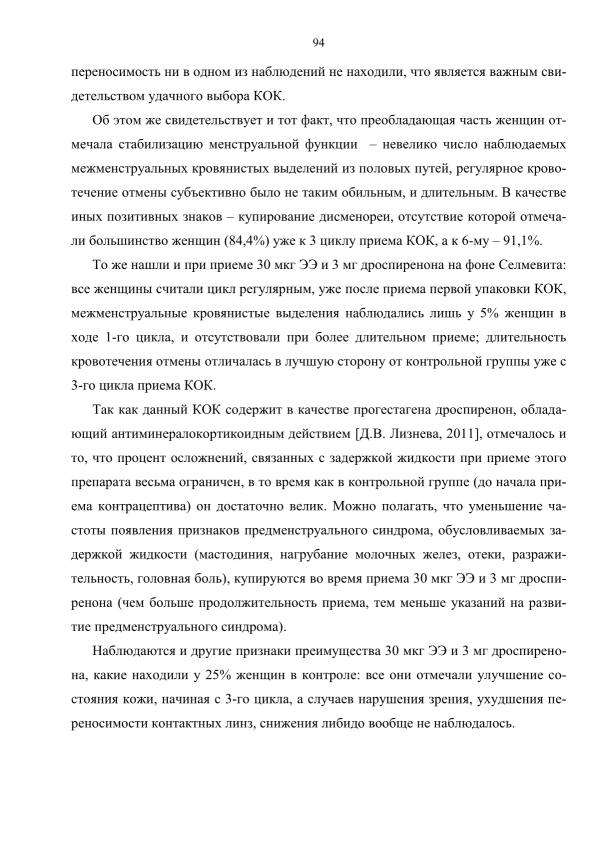 94

переносимость ни в одном из наблюдений не находили, что является важным свидетельством удачного выбора КОК.

Об этом же свидетельствует и тот факт, что преобладающая часть женщин отмечала стабилизацию менструальной функции – невелико число наблюдаемых межменструальных кровянистых выделений из половых путей, регулярное кровотечение отмены субъективно было не таким обильным, и длительным. В качестве иных позитивных знаков – купирование дисменореи, отсутствие которой отмечали большинство женщин (84,4%) уже к 3 циклу приема КОК, а к 6-му – 91,1%.

То же нашли и при приеме 30 мкг ЭЭ и 3 мг дроспиренона на фоне Селмевита: все женщины считали цикл регулярным, уже после приема первой упаковки КОК, межменструальные кровянистые выделения наблюдались лишь у 5% женщин в ходе 1-го цикла, и отсутствовали при более длительном приеме; длительность кровотечения отмены отличалась в лучшую сторону от контрольной группы уже с 3-го цикла приема КОК.

Так как данный КОК содержит в качестве прогестагена дроспиренон, обладающий антиминералокортикоидным действием [Д.В. Лизнева, 2011], отмечалось и то, что процент осложнений, связанных с задержкой жидкости при приеме этого препарата весьма ограничен, в то время как в контрольной группе (до начала приема контрацептива) он достаточно велик. Можно полагать, что уменьшение частоты появления признаков предменструального синдрома, обусловливаемых задержкой жидкости (мастодиния, нагрубание молочных желез, отеки, разражительность, головная боль), купируются во время приема 30 мкг ЭЭ и 3 мг дроспиренона (чем больше продолжительность приема, тем меньше указаний на развитие предменструального синдрома).

Наблюдаются и другие признаки преимущества 30 мкг ЭЭ и 3 мг дроспиренона, какие находили у 25% женщин в контроле: все они отмечали улучшение состояния кожи, начиная с 3-го цикла, а случаев нарушения зрения, ухудшения переносимости контактных линз, снижения либидо вообще не наблюдалось.